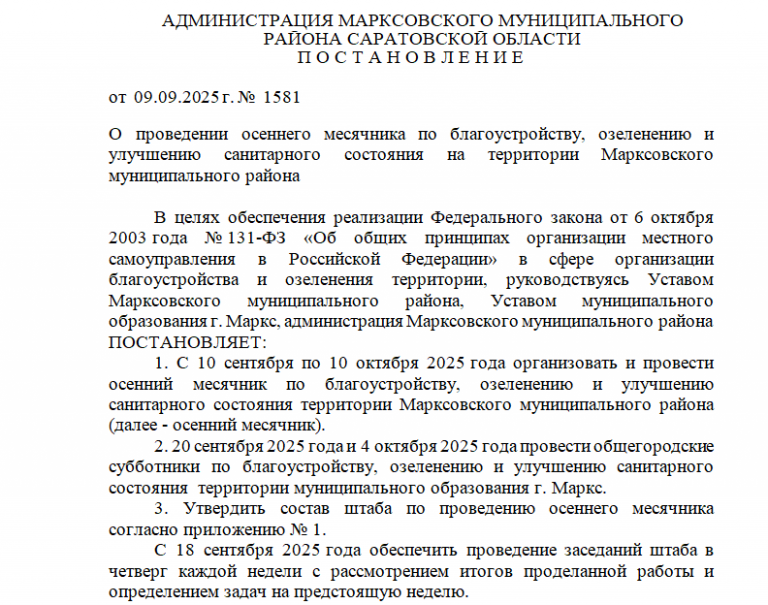 АДМИНИСТРАЦИЯ МАРКСОВСКОГО МУНИЦИПАЛЬНОГО РАЙОНА САРАТОВСКОЙ ОБЛАСТИ
П О С Т А Н О В Л Е Н И Е

от 09.09.2025 г. № 1581

О проведении осеннего месячника по благоустройству, озеленению и улучшению санитарного состояния на территории Марксовского муниципального района

В целях обеспечения реализации Федерального закона от 6 октября 2003 года № 131-ФЗ «Об общих принципах организации местного самоуправления в Российской Федерации» в сфере организации благоустройства и озеленения территории, руководствуясь Уставом Марксовского муниципального района, Уставом муниципального образования г. Маркс, администрация Марксовского муниципального района ПОСТАНОВЛЯЕТ:

1. С 10 сентября по 10 октября 2025 года организовать и провести осенний месячник по благоустройству, озеленению и улучшению санитарного состояния территории Марксовского муниципального района (далее - осенний месячник).

2. 20 сентября 2025 года и 4 октября 2025 года провести общегородские субботники по благоустройству, озеленению и улучшению санитарного состояния территории муниципального образования г. Маркс.

3. Утвердить состав штаба по проведению осеннего месячника согласно приложению № 1.

С 18 сентября 2025 года обеспечить проведение заседаний штаба в четверг каждой недели с рассмотрением итогов проделанной работы и определением задач на предстоящую неделю.